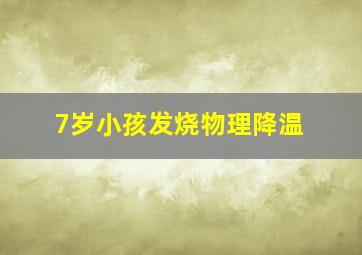 7岁小孩发烧物理降温